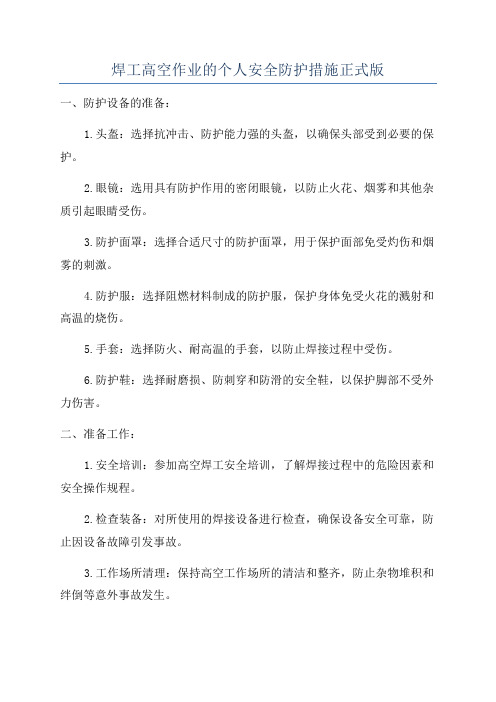 焊工高空作业的个人安全防护措施正式版

一、防护设备的准备：

1.头盔：选择抗冲击、防护能力强的头盔，以确保头部受到必要的保护。

2.眼镜：选用具有防护作用的密闭眼镜，以防止火花、烟雾和其他杂质引起眼睛受伤。

3.防护面罩：选择合适尺寸的防护面罩，用于保护面部免受灼伤和烟雾的刺激。

4.防护服：选择阻燃材料制成的防护服，保护身体免受火花的溅射和高温的烧伤。

5.手套：选择防火、耐高温的手套，以防止焊接过程中受伤。

6.防护鞋：选择耐磨损、防刺穿和防滑的安全鞋，以保护脚部不受外力伤害。

二、准备工作：

1.安全培训：参加高空焊工安全培训，了解焊接过程中的危险因素和安全操作规程。

2.检查装备：对所使用的焊接设备进行检查，确保设备安全可靠，防止因设备故障引发事故。

3.工作场所清理：保持高空工作场所的清洁和整齐，防止杂物堆积和绊倒等意外事故发生。